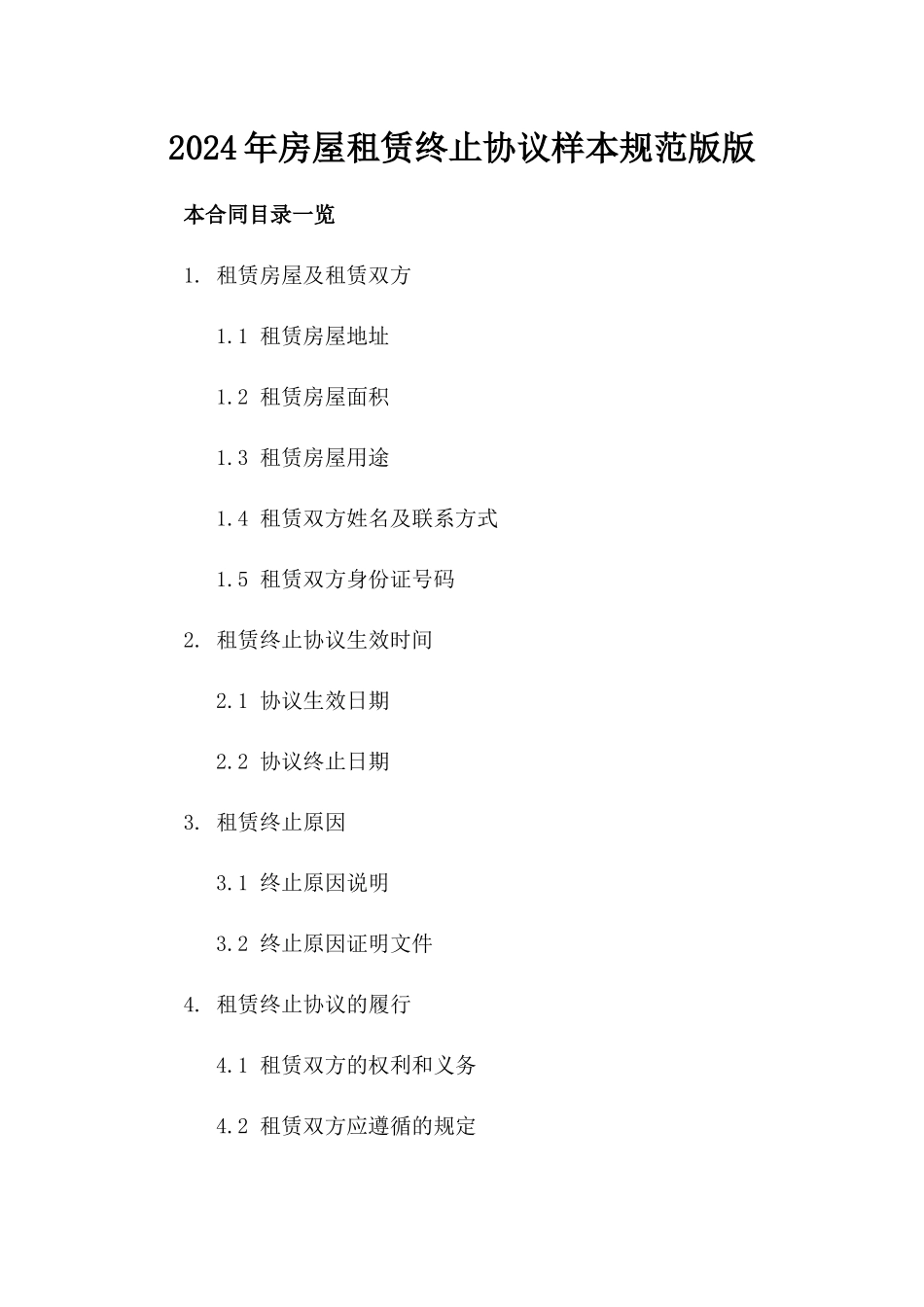 2024年房屋租赁终止协议样本规范版版

本合同目录一览

1. 租赁房屋及租赁双方

1.1 租赁房屋地址

1.2 租赁房屋面积

1.3 租赁房屋用途

1.4 租赁双方姓名及联系方式

1.5 租赁双方身份证号码

2. 租赁终止协议生效时间

2.1 协议生效日期

2.2 协议终止日期

3. 租赁终止原因

3.1 终止原因说明

3.2 终止原因证明文件

4. 租赁终止协议的履行

4.1 租赁双方的权利和义务

4.2 租赁双方应遵循的规定